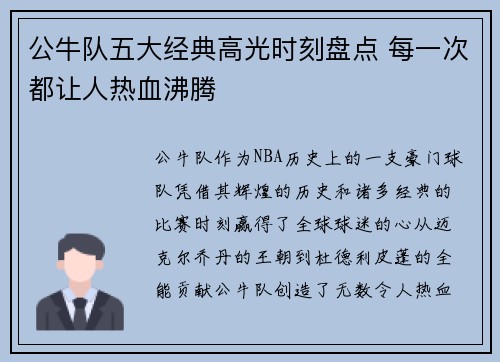 公牛队五大经典高光时刻盘点 每一次都让人热血沸腾

公牛队作为NBA历史上的一支豪门球队凭借其辉煌的历史和诸多经典的比赛时刻赢得了全球球迷的心从迈克尔乔丹的王朝到杜德利皮蓬的全能贡献公牛队创造了无数令人热血